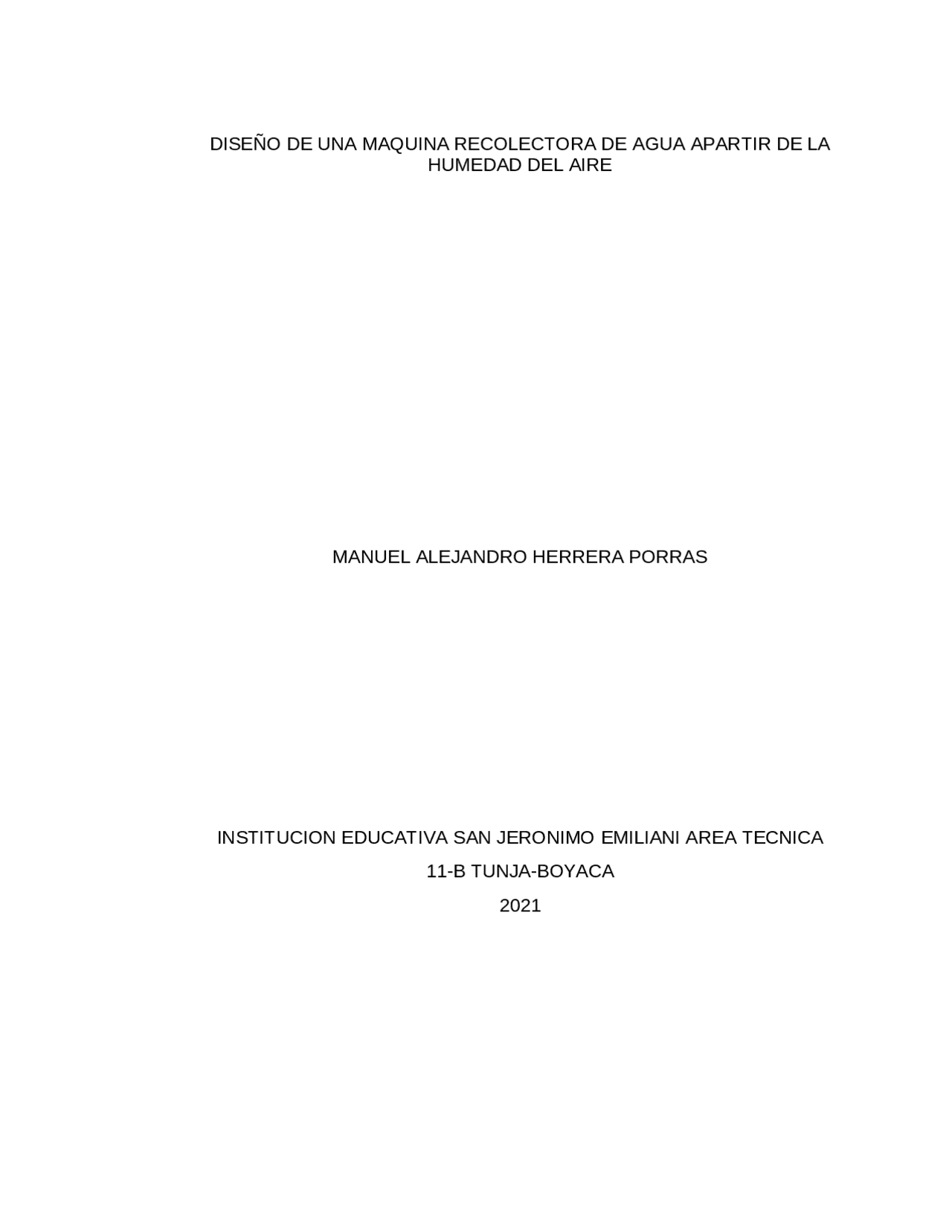 DISEÑO DE UNA MAQUINA RECOLECTORA DE AGUA APARTIR DE LA HUMEDAD DEL AIRE

MANUEL ALEJANDRO HERRERA PORRAS

INSTITUCION EDUCATIVA SAN JERONIMO EMILIANI AREA TECNICA

11-B TUNJA-BOYACA

2021